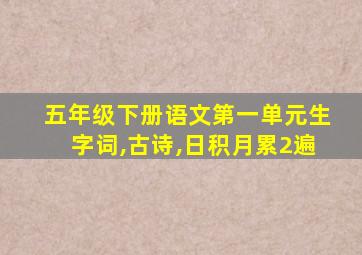 五年级下册语文第一单元生字词,古诗,日积月累2遍